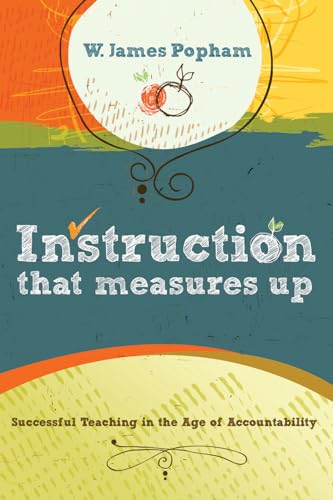 W. James Popham

Instruction that measures up

Successful Teaching in the Age of Accountability